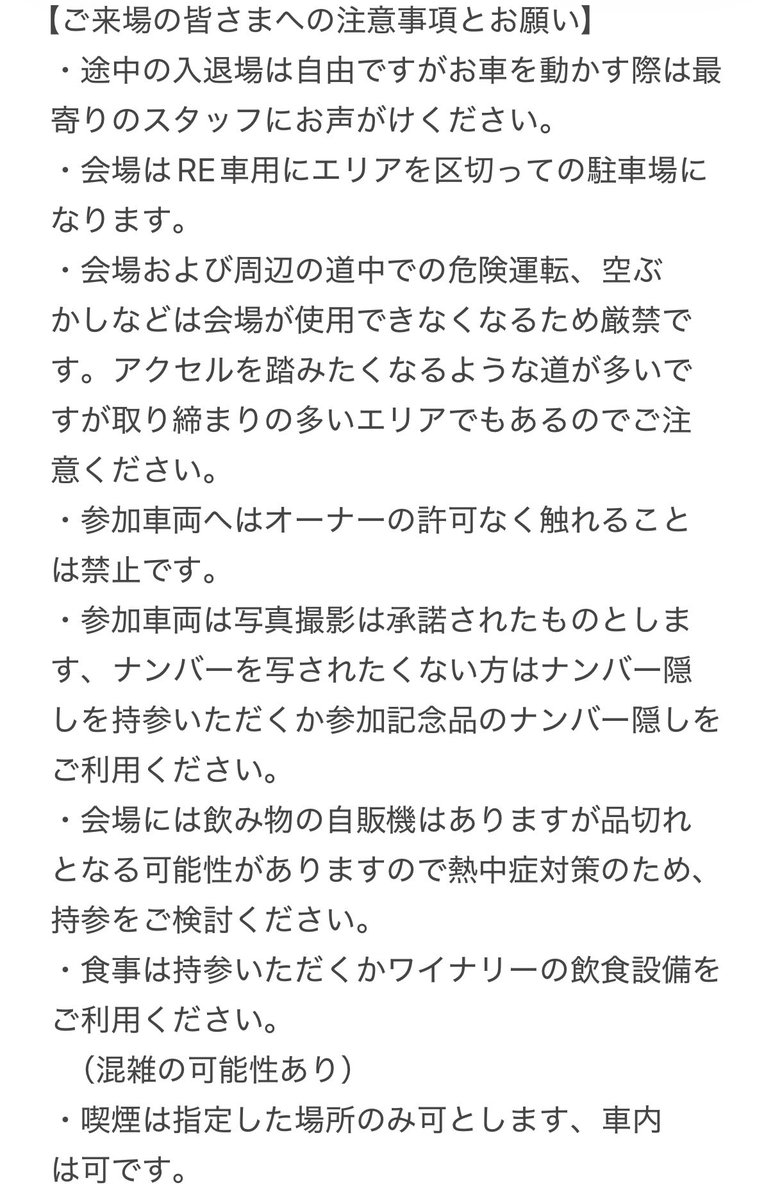 【ご来場の皆さまへの注意事項とお願い】
・途中の入退場は自由ですがお車を動かす際は最寄りのスタッフにお声がけください。
・会場はRE車用にエリアを区切っての駐車場になります。
・会場および周辺の道中での危険運転、空ぶかしなどは会場が使用できなくなるため厳禁です。アクセルを踏みたくなるような道が多いですが取り締まりの多いエリアでもあるのでご注意ください。
・参加車両へはオーナーの許可なく触れることは禁止です。
・参加車両は写真撮影は承諾されたものとします、ナンバーを写されたくない方はナンバー隠しを持参いただくか参加記念品のナンバー隠しをご利用ください。
・会場には飲み物の自販機はありますが品切れとなる可能性がありますので熱中症対策のため、持参をご検討ください。
・食事は持参いただくかワイナリーの飲食設備をご利用ください。
（混雑の可能性あり）
・喫煙は指定した場所のみ可とします、車内は可です。